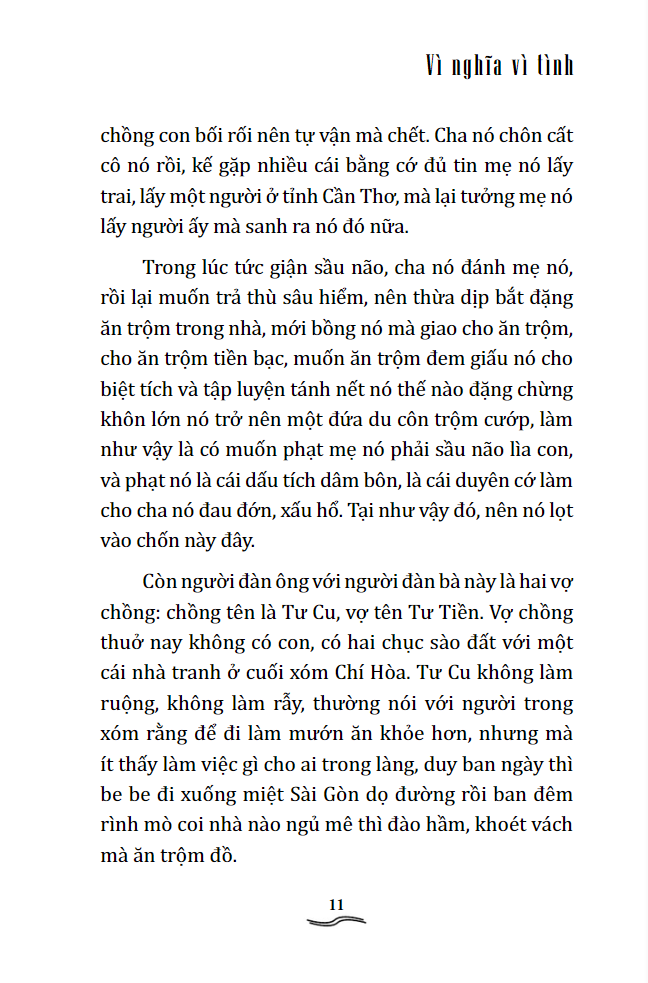 Vì nghĩa vì tình

chồng con bối rối nên tự vận mà chết. Cha nó chôn cất cô nó rồi, kế gặp nhiều cái bằng cớ đủ tin mẹ nó lấy trai, lấy một người ở tỉnh Cần Thơ, mà lại tưởng mẹ nó lấy người ấy mà sanh ra nó đó nữa.

Trong lúc tức giận sầu não, cha nó đánh mẹ nó, rồi lại muốn trả thù sâu hiểm, nên thừa dịp bắt đặng ăn trộm trong nhà, mới bồng nó mà giao cho ăn trộm, cho ăn trộm tiền bạc, muốn ăn trộm đem giấu nó cho biệt tích và tập luyện tánh nết nó thế nào đặng chừng khôn lớn nó trở nên một đứa du côn trộm cướp, làm như vậy là có muốn phạt mẹ nó phải sầu não lìa con, và phạt nó là cái dấu tích dâm bôn, là cái duyên cớ làm cho cha nó đau đớn, xấu hổ. Tại như vậy đó, nên nó lọt vào chốn này đây.

Còn người đàn ông với người đàn bà này là hai vợ chồng: chồng tên là Tư Cu, vợ tên Tư Tiền. Vợ chồng thuở nay không có con, có hai chục sào đất với một cái nhà tranh ở cuối xóm Chí Hòa. Tư Cu không làm ruộng, không làm rẫy, thường nói với người trong xóm rằng để đi làm mướn ăn khỏe hơn, nhưng mà ít thấy làm việc gì cho ai trong làng, duy ban ngày thì be be đi xuống miệt Sài Gòn dọ đường rồi ban đêm rình mò coi nhà nào ngủ mê thì đào hầm, khoét vách mà ăn trộm đồ.

11